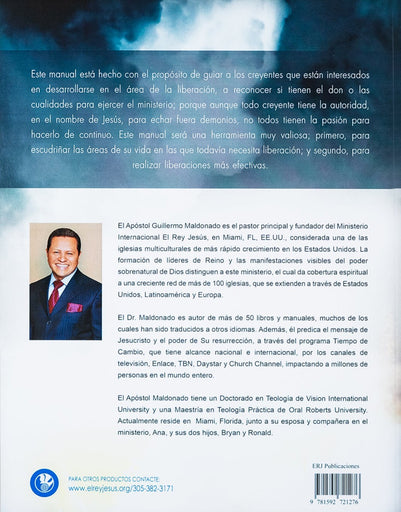 Este manual está hecho con el propósito de guiar a los creyentes que están interesados en desarrollarse en el área de la liberación, a reconocer si tienen el don o las cualidades para ejercer el ministerio; porque aunque todo creyente tiene la autoridad, en el nombre de Jesús, para echar fuera demonios, no todos tienen la pasión para hacerlo de continuo. Este manual será una herramienta muy valiosa; primero, para escudriñar las áreas de su vida en las que todavía necesita liberación; y segundo, para realizar liberaciones más efectivas.

El Apóstol Guillermo Maldonado es el pastor principal y fundador del Ministerio Internacional El Rey Jesús, en Miami, FL, EE.UU., considerada una de las iglesias multiculturales de más rápido crecimiento en los Estados Unidos. La formación de líderes de Reino y las manifestaciones visibles del poder sobrenatural de Dios distinguen a este ministerio, el cual da cobertura espiritual a una creciente red de más de 100 iglesias, que se extienden a través de Estados Unidos, Latinoamérica y Europa.

El Dr. Maldonado es autor de más de 50 libros y manuales, muchos de los cuales han sido traducidos a otros idiomas. Además, él predica el mensaje de Jesucristo y el poder de Su resurrección, a través del programa Tiempo de Cambio, que tiene alcance nacional e internacional, por los canales de televisión, Enlace, TBN, Daystar y Church Channel, impactando a millones de personas en el mundo entero.

El Apóstol Maldonado tiene un Doctorado en Teología de Vision International University y una Maestría en Teología Práctica de Oral Roberts University. Actualmente reside en Miami, Florida, junto a su esposa y compañera en el ministerio, Ana, y sus dos hijos, Bryan y Ronald.

PARA OTROS PRODUCTOS CONTACTE:
www.elreyjesus.org/305-382-3171

ERJ Publicaciones

9 781592 721276